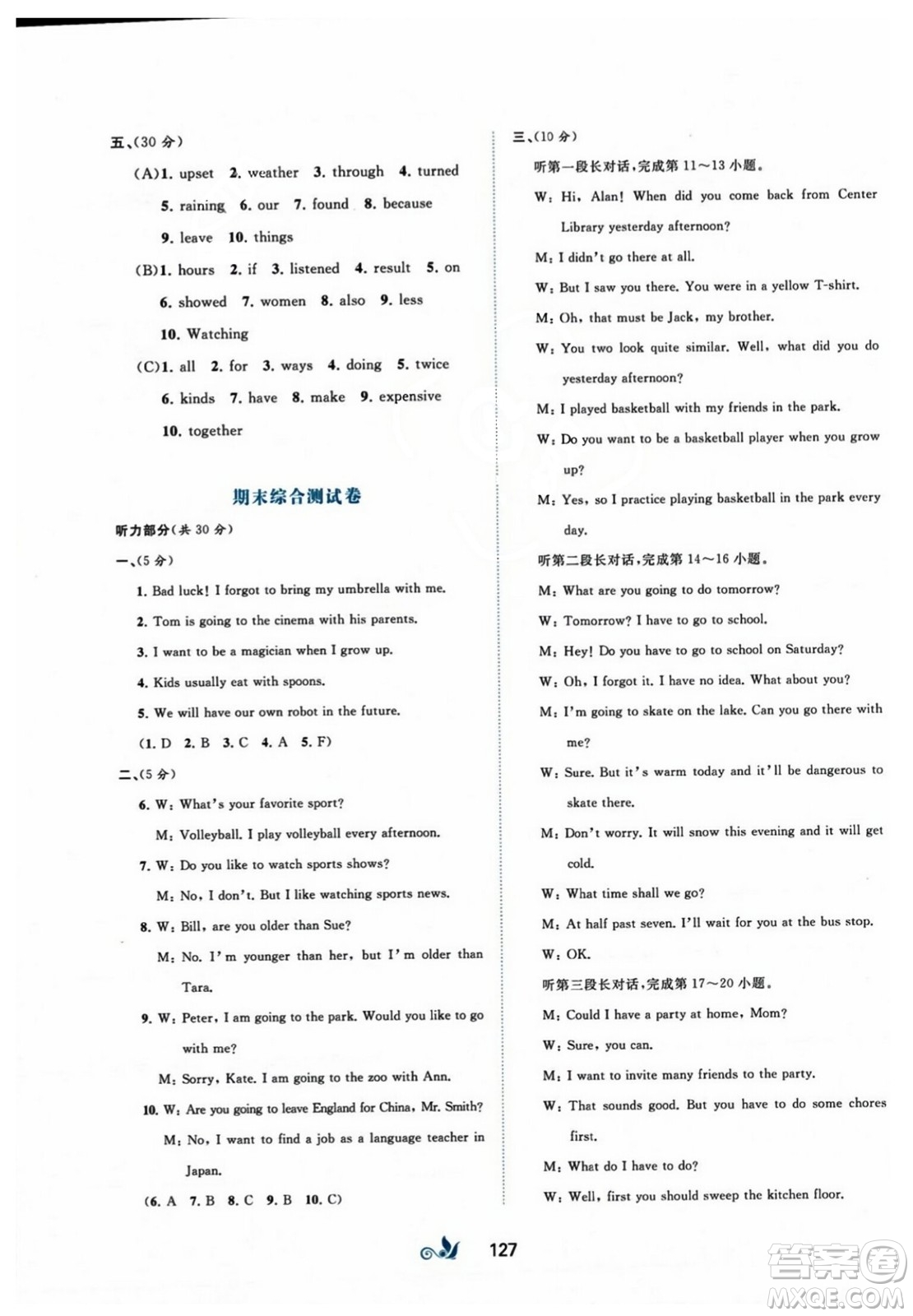 五、(30 分)

(A)1. upset 2. weather 3. through 4. turned 5. raining 6. our 7. found 8. because 9. leave 10. things

(B)1. hours 2. if 3. listened 4. result 5. on 6. showed 7. women 8. also 9. less 10. Watching

(C)1. all 2. for 3. ways 4. doing 5. twice 6. kinds 7. have 8. make 9. expensive 10. together

期末综合测试卷

听力部分(共 30 分)

一、(5 分)

1. Bad luck! I forgot to bring my umbrella with me.
2. Tom is going to the cinema with his parents.
3. I want to be a magician when I grow up.
4. Kids usually eat with spoons.
5. We will have our own robot in the future.
(1. D 2. B 3. C 4. A 5. F)

二、(5 分)

6. W: What's your favorite sport?
M: Volleyball. I play volleyball every afternoon.
7. W: Do you like to watch sports shows?
M: No, I don't. But I like watching sports news.
8. W: Bill, are you older than Sue?
M: No. I'm younger than her, but I'm older than Tara.
9. W: Peter, I am going to the park. Would you like to go with me?
M: Sorry, Kate. I am going to the zoo with Ann.
10. W: Are you going to leave England for China, Mr. Smith?
M: No, I want to find a job as a language teacher in Japan.
(6. A 7. B 8. C 9. B 10. C)

三、(10 分)

听第一段长对话,完成第 11~13 小题。
W: Hi, Alan! When did you come back from Center Library yesterday afternoon?
M: I didn't go there at all.
W: But I saw you there. You were in a yellow T-shirt.
M: Oh, that must be Jack, my brother.
W: You two look quite similar. Well, what did you do yesterday afternoon?
M: I played basketball with my friends in the park.
W: Do you want to be a basketball player when you grow up?
M: Yes, so I practice playing basketball in the park every day.

听第二段长对话,完成第 14~16 小题。
M: What are you going to do tomorrow?
W: Tomorrow? I have to go to school.
M: Hey! Do you have to go to school on Saturday?
W: Oh, I forgot it. I have no idea. What about you?
M: I'm going to skate on the lake. Can you go there with me?
W: Sure. But it's warm today and it'll be dangerous to skate there.
M: Don't worry. It will snow this evening and it will get cold.
W: What time shall we go?
M: At half past seven. I'll wait for you at the bus stop.
W: OK.

听第三段长对话,完成第 17~20 小题。
M: Could I have a party at home, Mom?
W: Sure, you can.
M: I want to invite many friends to the party.
W: That sounds good. But you have to do some chores first.
M: What do I have to do?
W: Well, first you should sweep the kitchen floor.

127

答案圈 MXQE.COM